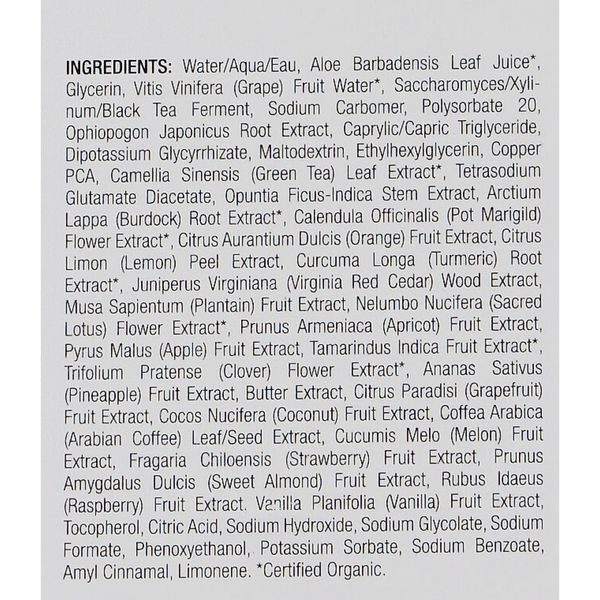 INGREDIENTS: Water/Aqua/Eau, Aloe Barbadensis Leaf Juice*, Glycerin, Vitis Vinifera (Grape) Fruit Water*, Saccharomyces/Xylinum/Black Tea Ferment, Sodium Carbomer, Polysorbate 20, Ophiopogon Japonicus Root Extract, Caprylic/Capric Triglyceride, Dipotassium Glycyrrhizate, Maltodextrin, Ethylhexylglycerin, Copper PCA, Camellia Sinensis (Green Tea) Leaf Extract*, Tetrasodium Glutamate Diacetate, Opuntia Ficus-Indica Stem Extract, Arctium Lappa (Burdock) Root Extract*, Calendula Officinalis (Pot Marigild) Flower Extract*, Citrus Aurantium Dulcis (Orange) Fruit Extract, Citrus Limon (Lemon) Peel Extract, Curcuma Longa (Turmeric) Root Extract*, Juniperus Virginiana (Virginia Red Cedar) Wood Extract, Musa Sapientum (Plantain) Fruit Extract, Nelumbo Nucifera (Sacred Lotus) Flower Extract*, Prunus Armeniaca (Apricot) Fruit Extract, Pyrus Malus (Apple) Fruit Extract, Tamarindus Indica Fruit Extract*, Trifolium Pratense (Clover) Flower Extract*, Ananas Sativus (Pineapple) Fruit Extract, Butter Extract, Citrus Paradisi (Grapefruit) Fruit Extract, Cocos Nucifera (Coconut) Fruit Extract, Coffea Arabica (Arabian Coffee) Leaf/Seed Extract, Cucumis Melo (Melon) Fruit Extract, Fragaria Chiloensis (Strawberry) Fruit Extract, Prunus Amygdalus Dulcis (Sweet Almond) Fruit Extract, Rubus Idaeus (Raspberry) Fruit Extract. Vanilla Planifolia (Vanilla) Fruit Extract, Tocopherol, Citric Acid, Sodium Hydroxide, Sodium Glycolate, Sodium Formate, Phenoxyethanol, Potassium Sorbate, Sodium Benzoate, Amyl Cinnamal, Limonene. *Certified Organic.